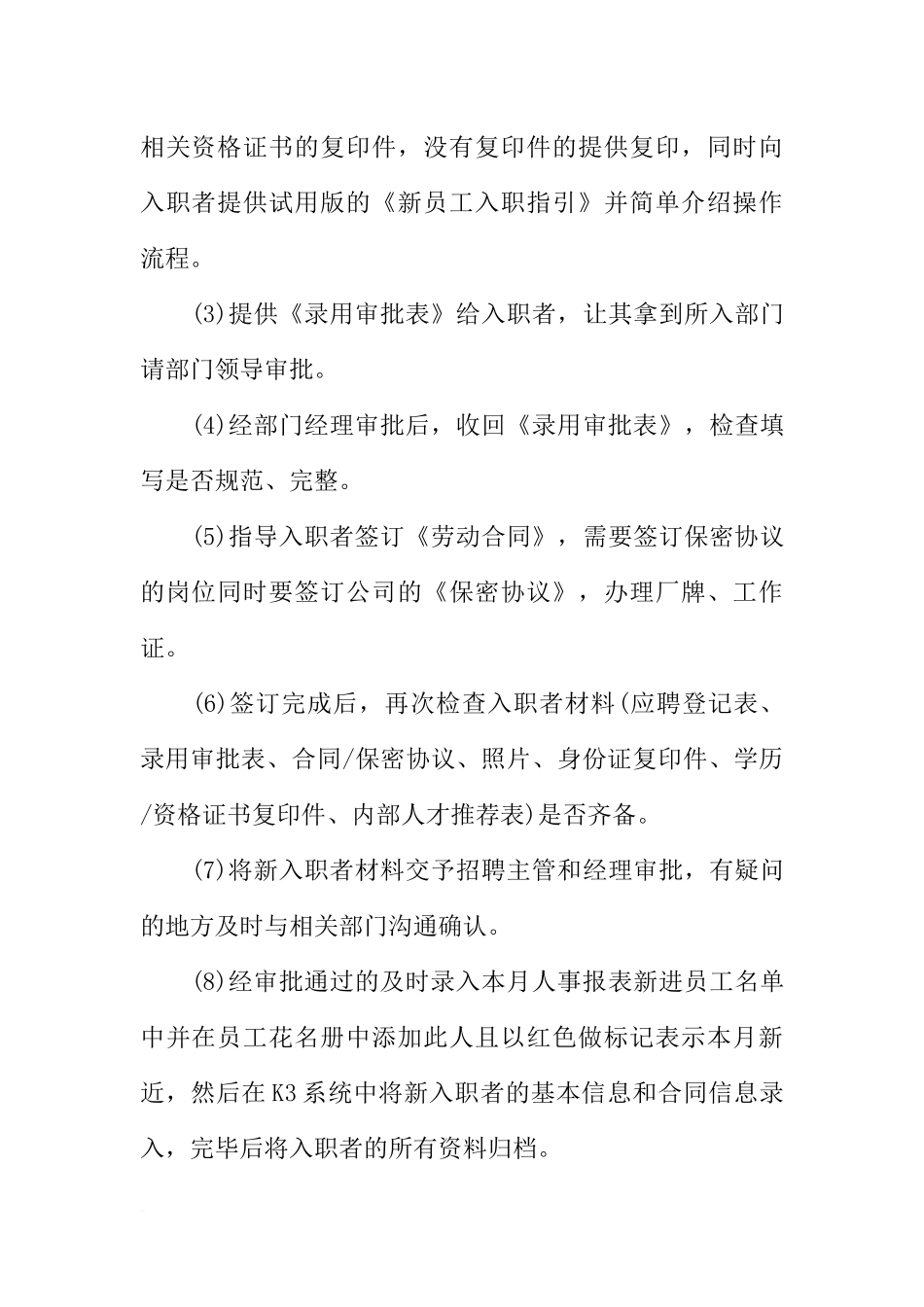 相关资格证书的复印件，没有复印件的提供复印，同时向入职者提供试用版的《新员工入职指引》并简单介绍操作流程。

(3)提供《录用审批表》给入职者，让其拿到所入部门请部门领导审批。

(4)经部门经理审批后，收回《录用审批表》，检查填写是否规范、完整。

(5)指导入职者签订《劳动合同》，需要签订保密协议的岗位同时要签订公司的《保密协议》，办理厂牌、工作证。

(6)签订完成后，再次检查入职者材料(应聘登记表、录用审批表、合同/保密协议、照片、身份证复印件、学历/资格证书复印件、内部人才推荐表)是否齐备。

(7)将新入职者材料交予招聘主管和经理审批，有疑问的地方及时与相关部门沟通确认。

(8)经审批通过的及时录入本月人事报表新进员工名单中并在员工花名册中添加此人且以红色做标记表示本月新近，然后在K3系统中将新入职者的基本信息和合同信息录入，完毕后将入职者的所有资料归档。